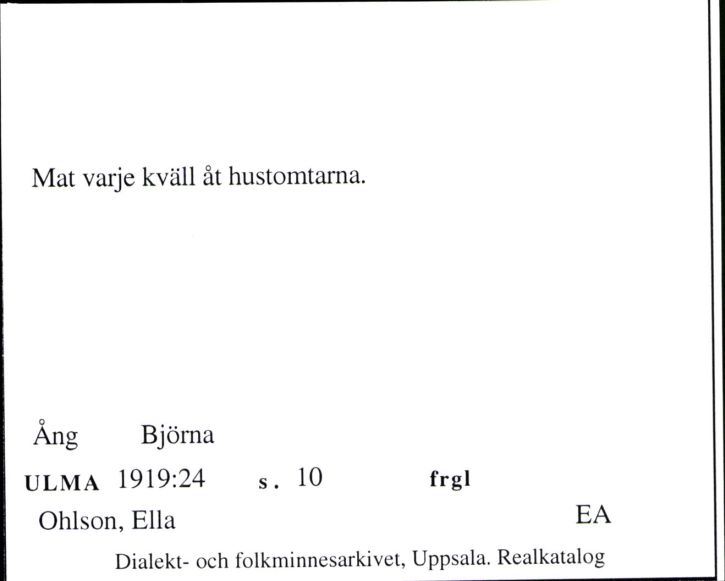 Mat varje kväll åt hustomtarna.

Ång Björna

ULMA 1919:24 s. 10 frgl

Ohlson, Ella EA

Dialekt- och folkminnesarkivet, Uppsala. Realkatalog